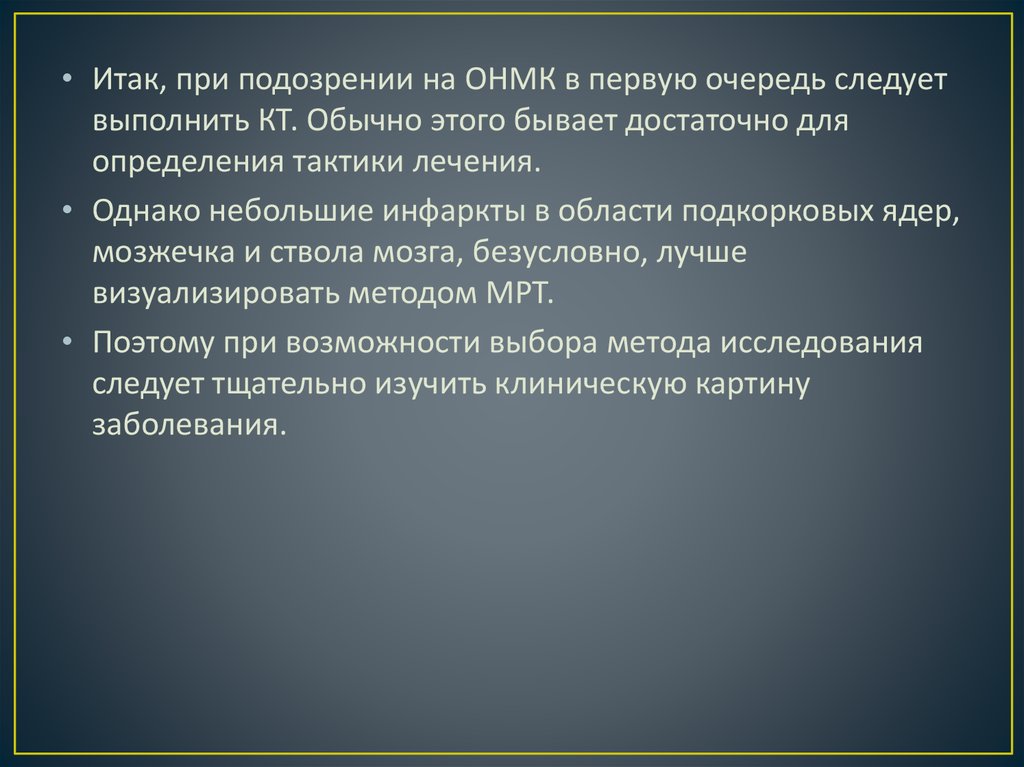 • Итак, при подозрении на ОНМК в первую очередь следует выполнить КТ. Обычно этого бывает достаточно для определения тактики лечения.

• Однако небольшие инфаркты в области подкорковых ядер, мозжечка и ствола мозга, безусловно, лучше визуализировать методом МРТ.

• Поэтому при возможности выбора метода исследования следует тщательно изучить клиническую картину заболевания.